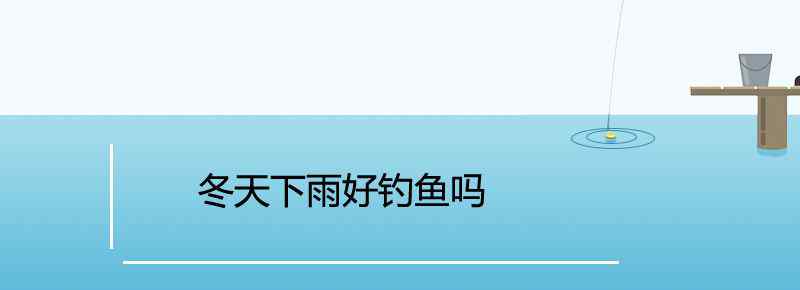 冬天下雨好钓鱼吗